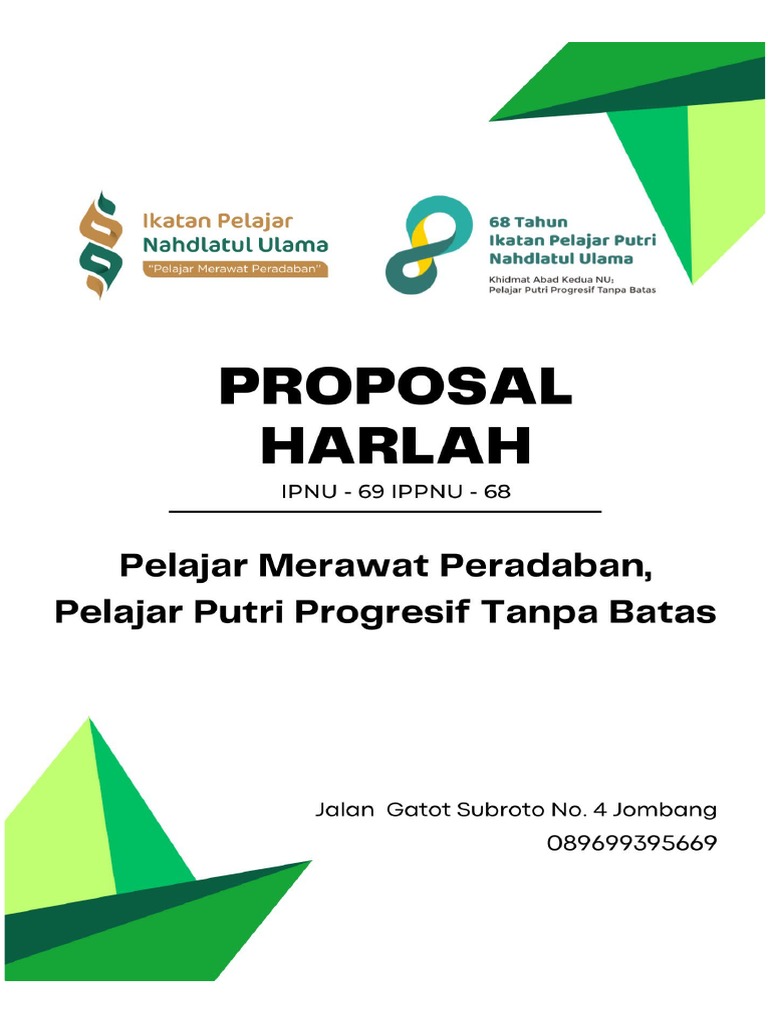 Ikatan Pelajar
Nahdlatul Ulama
"Pelajar Merawat Peradaban"

68 Tahun
Ikatan Pelajar Putri
Nahdlatul Ulama
Khidmat Abad Kedua NU:
Pelajar Putri Progresif Tanpa Batas

PROPOSAL
HARLAH

IPNU - 69 IPPNU - 68

Pelajar Merawat Peradaban,
Pelajar Putri Progresif Tanpa Batas

Jalan Gatot Subroto No. 4 Jombang
089699395669